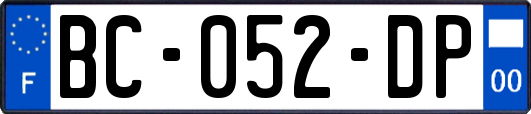 F

BC-052-DP

00